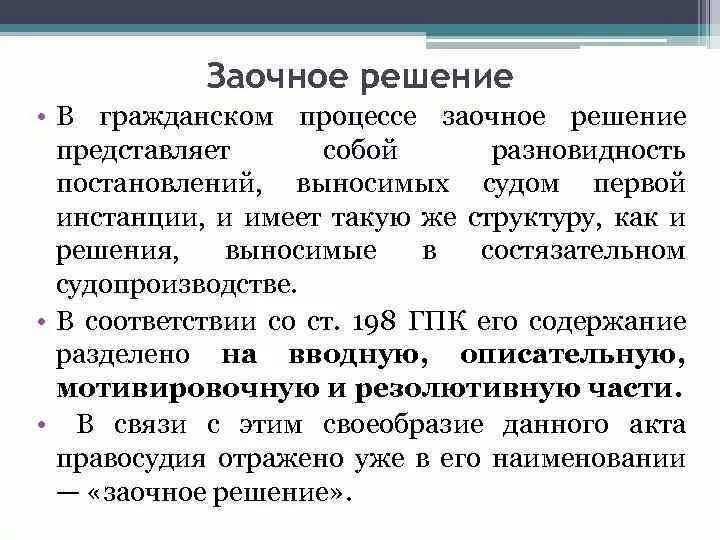 Заочное решение

• В гражданском процессе заочное решение представляет собой разновидность постановлений, выносимых судом первой инстанции, и имеет такую же структуру, как и решения, выносимые в состязательном судопроизводстве.

• В соответствии со ст. 198 ГПК его содержание разделено на вводную, описательную, мотивировочную и резолютивную части.

• В связи с этим своеобразие данного акта правосудия отражено уже в его наименовании — «заочное решение».